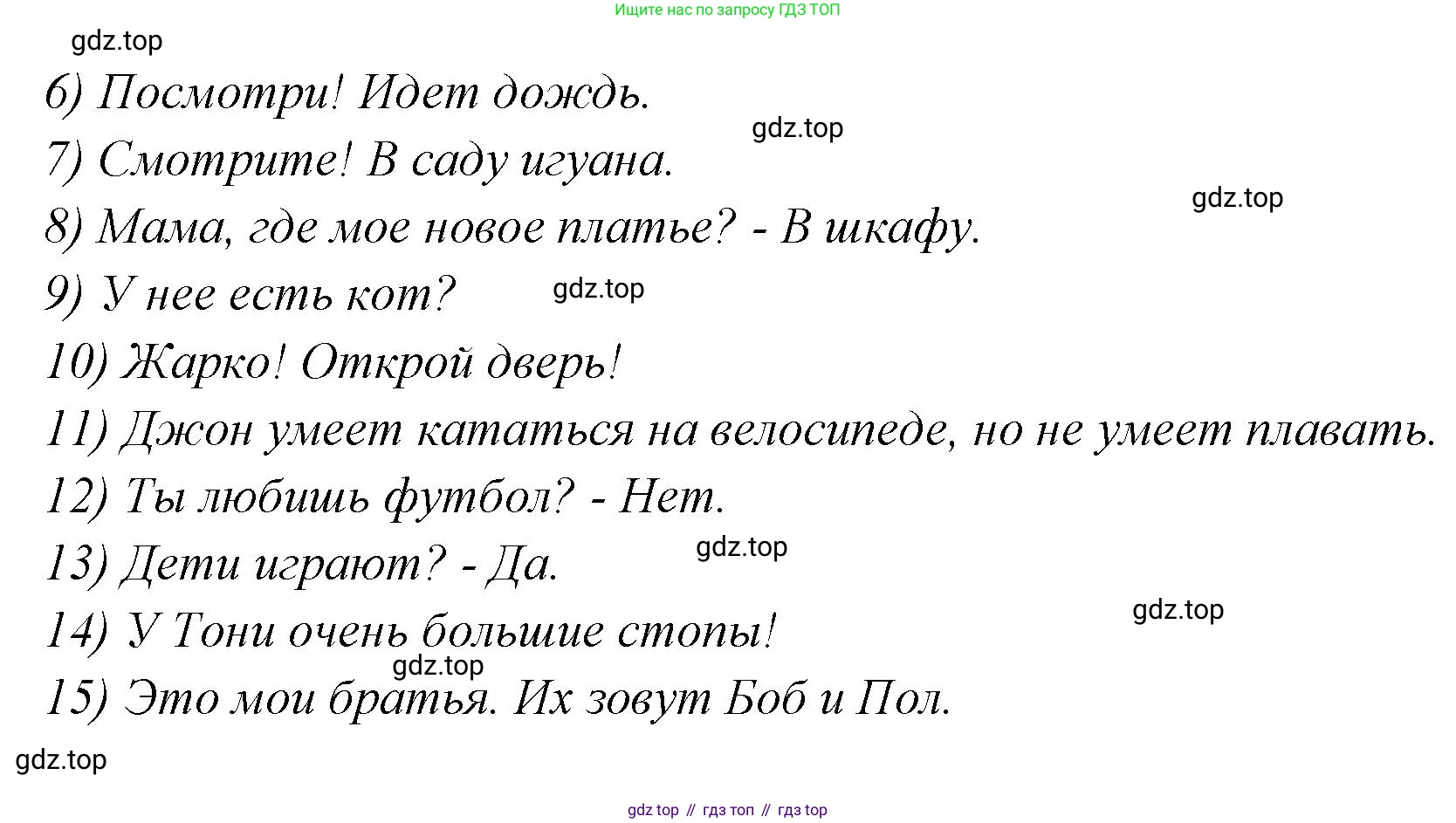 Ищите нас по запросу ГДЗ ТОП

6) Посмотри! Идет дождь.

7) Смотрите! В саду игуана.

8) Мама, где мое новое платье? - В шкафу.

9) У нее есть кот?

10) Жарко! Открой дверь!

11) Джон умеет кататься на велосипеде, но не умеет плавать.

12) Ты любишь футбол? - Нет.

13) Дети играют? - Да.

14) У Тони очень большие стопы!

15) Это мои братья. Их зовут Боб и Пол.

gdz top // гдз топ // гдз top

gdz.top